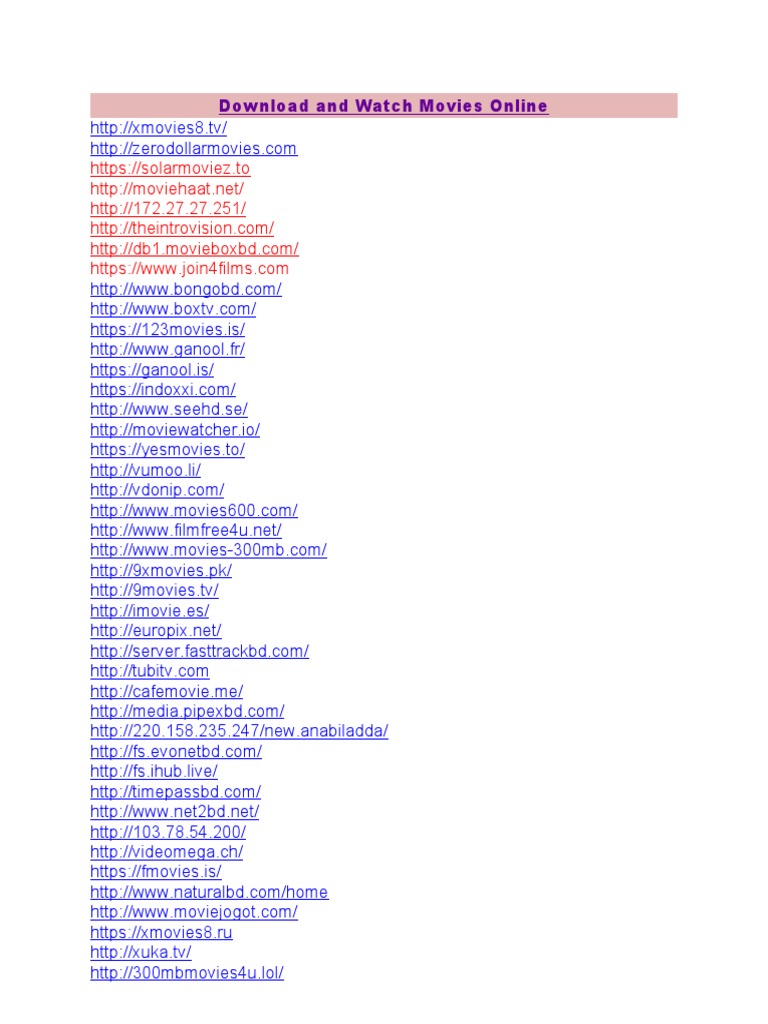 Download and Watch Movies Online

http://xmovies8.tv/
http://zerodollarmovies.com
https://solarmoviez.to
http://moviehaat.net/
http://172.27.27.251/
http://theintrovision.com/
http://db1.movieboxbd.com/
https://www.join4films.com
http://www.bongobd.com/
http://www.boxtv.com/
https://123movies.is/
http://www.ganool.fr/
https://ganool.is/
https://indoxxi.com/
http://www.seehd.se/
http://moviewatcher.io/
https://yesmovies.to/
http://vumoo.li/
http://vdonip.com/
http://www.movies600.com/
http://www.filmfree4u.net/
http://www.movies-300mb.com/
http://9xmovies.pk/
http://9movies.tv/
http://imovie.es/
http://europix.net/
http://server.fasttrackbd.com/
http://tubitv.com
http://cafemovie.me/
http://media.pipexbd.com/
http://220.158.235.247/new.anabiladda/
http://fs.evonetbd.com/
http://fs.ihub.live/
http://timepassbd.com/
http://www.net2bd.net/
http://103.78.54.200/
http://videomega.ch/
https://fmovies.is/
http://www.naturalbd.com/home
http://www.moviejogot.com/
https://xmovies8.ru
http://xuka.tv/
http://300mbmovies4u.lol/